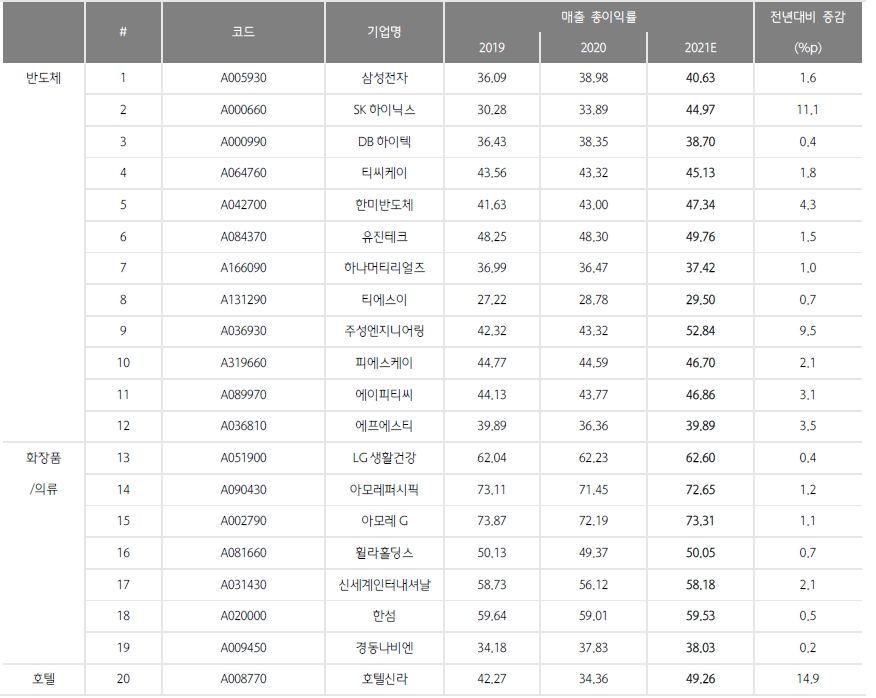 |  | # | 코드 | 기업명 | 매출 총이익률 |  |  | 전년대비 증감 |
|---|---|---|---|---|---|---|---|
|  |  |  |  | 2019 | 2020 | 2021E | (%p) |
| 반도체 | 1 | A005930 | 삼성전자 | 36,09 | 38,98 | 40,63 | 1,6 |
|  | 2 | A000660 | SK 하이닉스 | 30,28 | 33,89 | 44,97 | 11,1 |
|  | 3 | A000990 | DB 하이텍 | 36,43 | 38,35 | 38,70 | 0,4 |
|  | 4 | A064760 | 티씨케이 | 43,56 | 43,32 | 45,13 | 1,8 |
|  | 5 | A042700 | 한미반도체 | 41,63 | 43,00 | 47,34 | 4,3 |
|  | 6 | A084370 | 유진테크 | 48,25 | 48,30 | 49,76 | 1,5 |
|  | 7 | A166090 | 하나머티리얼즈 | 36,99 | 36,47 | 37,42 | 1,0 |
|  | 8 | A131290 | 티에스이 | 27,22 | 28,78 | 29,50 | 0,7 |
|  | 9 | A036930 | 주성엔지니어링 | 42,32 | 43,32 | 52,84 | 9,5 |
|  | 10 | A319660 | 피에스케이 | 44,77 | 44,59 | 46,70 | 2,1 |
|  | 11 | A089970 | 에이피티씨 | 44,13 | 43,77 | 46,86 | 3,1 |
|  | 12 | A036810 | 에프에스티 | 39,89 | 36,36 | 39,89 | 3,5 |
| 화장품 /의류 | 13 | A051900 | LG 생활건강 | 62,04 | 62,23 | 62,60 | 0,4 |
|  | 14 | A090430 | 아모레퍼시픽 | 73,11 | 71,45 | 72,65 | 1,2 |
|  | 15 | A002790 | 아모레 G | 73,87 | 72,19 | 73,31 | 1,1 |
|  | 16 | A081660 | 휠라홀딩스 | 50,13 | 49,37 | 50,05 | 0,7 |
|  | 17 | A031430 | 신세계인터내셔날 | 58,73 | 56,12 | 58,18 | 2,1 |
|  | 18 | A020000 | 한섬 | 59,64 | 59,01 | 59,53 | 0,5 |
|  | 19 | A009450 | 경동나비엔 | 34,18 | 37,83 | 38,03 | 0,2 |
| 호텔 | 20 | A008770 | 호텔신라 | 42,27 | 34,36 | 49,26 | 14,9 |